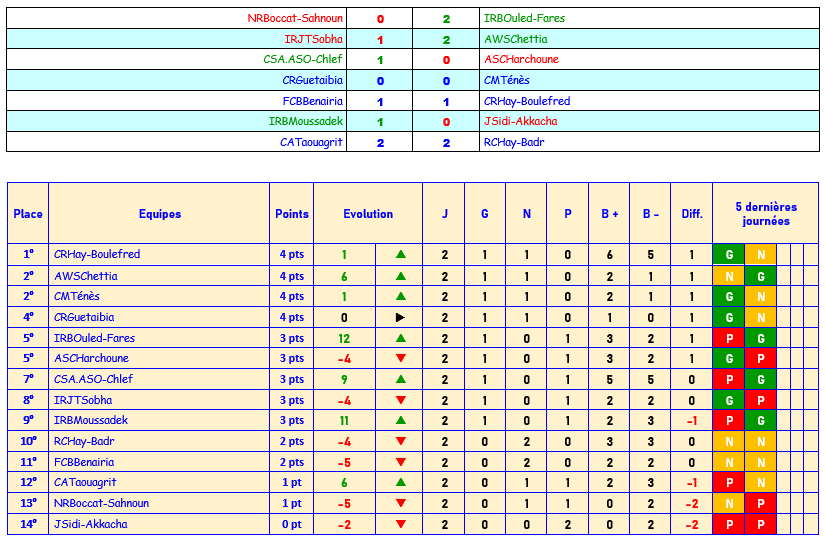 | NRBoccat-Sahnoun | 0 | 2 | IRBOuled-Fares |
|---|---|---|---|
| IRJTSobha | 1 | 2 | AWSChettia |
| CSA.ASO-Chlef | 1 | 0 | ASCHarchoune |
| CRGuetaibia | 0 | 0 | CMTénès |
| FCBBenairia | 1 | 1 | CRHay-Boulefred |
| IRBMoussadek | 1 | 0 | JSidi-Akkacha |
| CATaouagrit | 2 | 2 | RCHay-Badr |

| Place | Equipes | Points | Evolution | | J | G | N | P | B + | B - | Diff. | 5 dernières journées | | | | |
|---|---|---|---|---|---|---|---|---|---|---|---|---|---|---|---|---|
| 1° | CRHay-Boulefred | 4 pts | 1 | ▲ | 2 | 1 | 1 | 0 | 6 | 5 | 1 | G | N | | | |
| 2° | AWSChettia | 4 pts | 6 | ▲ | 2 | 1 | 1 | 0 | 2 | 1 | 1 | N | G | | | |
| 2° | CMTénès | 4 pts | 1 | ▲ | 2 | 1 | 1 | 0 | 2 | 1 | 1 | G | N | | | |
| 4° | CRGuetaibia | 4 pts | 0 | ▶ | 2 | 1 | 1 | 0 | 1 | 0 | 1 | G | N | | | |
| 5° | IRBOuled-Fares | 3 pts | 12 | ▲ | 2 | 1 | 0 | 1 | 3 | 2 | 1 | P | G | | | |
| 5° | ASCHarchoune | 3 pts | -4 | ▼ | 2 | 1 | 0 | 1 | 3 | 2 | 1 | G | P | | | |
| 7° | CSA.ASO-Chlef | 3 pts | 9 | ▲ | 2 | 1 | 0 | 1 | 5 | 5 | 0 | P | G | | | |
| 8° | IRJTSobha | 3 pts | -4 | ▼ | 2 | 1 | 0 | 1 | 2 | 2 | 0 | G | P | | | |
| 9° | IRBMoussadek | 3 pts | 11 | ▲ | 2 | 1 | 0 | 1 | 2 | 3 | -1 | P | G | | | |
| 10° | RCHay-Badr | 2 pts | -4 | ▼ | 2 | 0 | 2 | 0 | 3 | 3 | 0 | N | N | | | |
| 11° | FCBBenairia | 2 pts | -5 | ▼ | 2 | 0 | 2 | 0 | 2 | 2 | 0 | N | N | | | |
| 12° | CATaouagrit | 1 pt | 6 | ▲ | 2 | 0 | 1 | 1 | 2 | 3 | -1 | P | N | | | |
| 13° | NRBoccat-Sahnoun | 1 pt | -5 | ▼ | 2 | 0 | 1 | 1 | 0 | 2 | -2 | N | P | | | |
| 14° | JSidi-Akkacha | 0 pt | -2 | ▼ | 2 | 0 | 0 | 2 | 0 | 2 | -2 | P | P | | | |